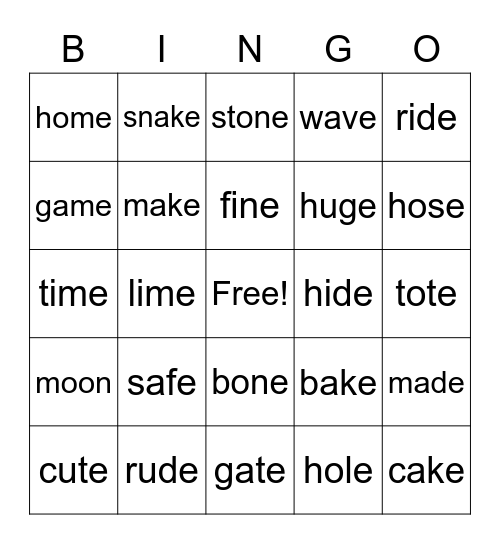 | B | I | N | G | O |
|---|---|---|---|---|
| home | snake | stone | wave | ride |
| game | make | fine | huge | hose |
| time | lime | Free! | hide | tote |
| moon | safe | bone | bake | made |
| cute | rude | gate | hole | cake |